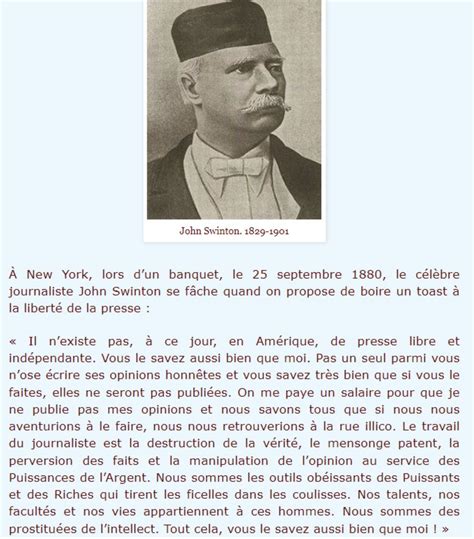 John Swinton. 1829-1901

À New York, lors d'un banquet, le 25 septembre 1880, le célèbre journaliste John Swinton se fâche quand on propose de boire un toast à la liberté de la presse :

« Il n'existe pas, à ce jour, en Amérique, de presse libre et indépendante. Vous le savez aussi bien que moi. Pas un seul parmi vous n'ose écrire ses opinions honnêtes et vous savez très bien que si vous le faites, elles ne seront pas publiées. On me paye un salaire pour que je ne publie pas mes opinions et nous savons tous que si nous nous aventurions à le faire, nous nous retrouverions à la rue illico. Le travail du journaliste est la destruction de la vérité, le mensonge patent, la perversion des faits et la manipulation de l'opinion au service des Puissances de l'Argent. Nous sommes les outils obéissants des Puissants et des Riches qui tirent les ficelles dans les coulisses. Nos talents, nos facultés et nos vies appartiennent à ces hommes. Nous sommes des prostituées de l'intellect. Tout cela, vous le savez aussi bien que moi ! »